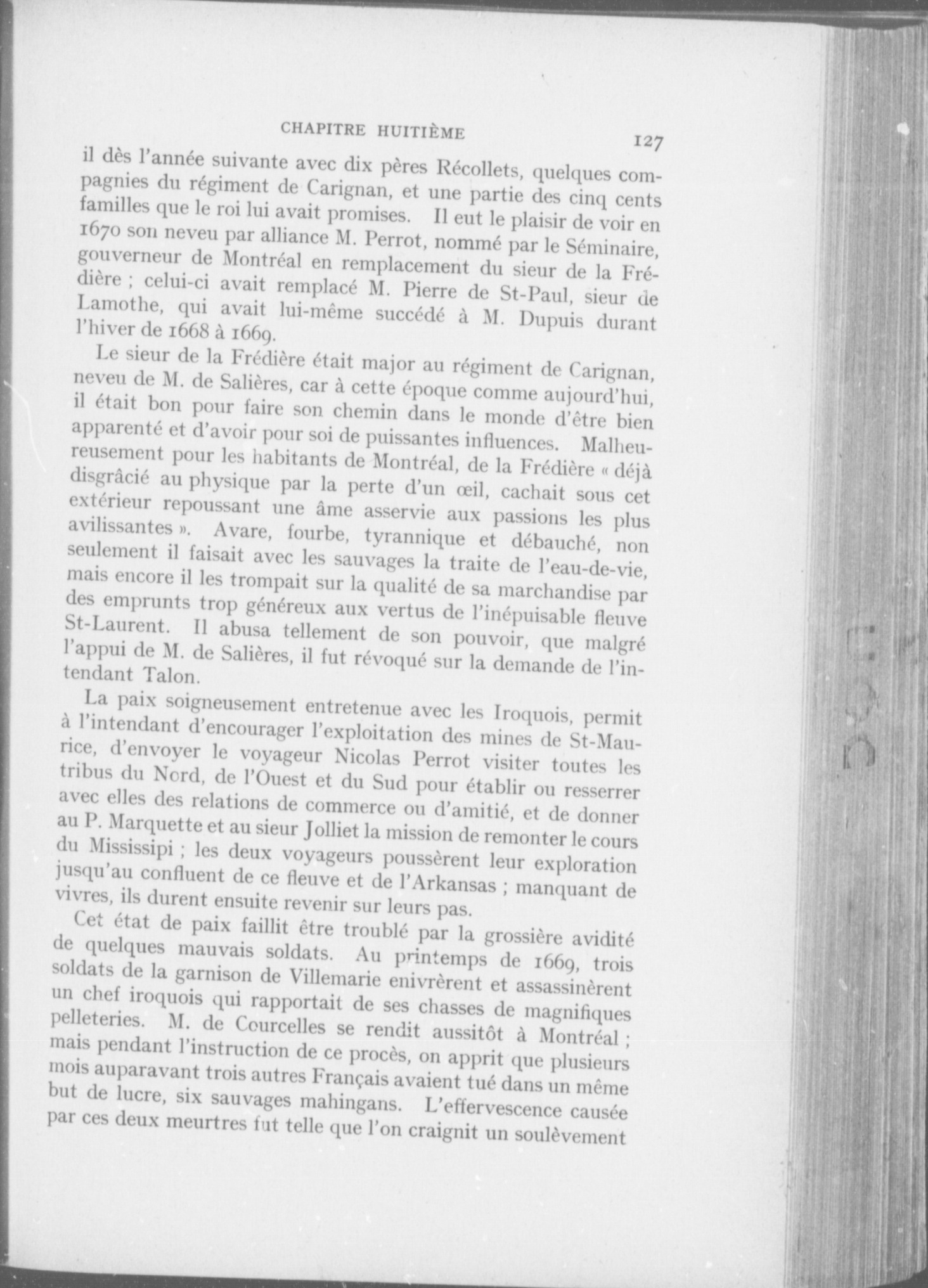 CHAPITRE HUITIÈME

127

il dès l'année suivante avec dix pères Récollets, quelques compagnies du régiment de Carignan, et une partie des cinq cents familles que le roi lui avait promises. Il eut le plaisir de voir en 1670 son neveu par alliance M. Perrot, nommé par le Séminaire, gouverneur de Montréal en remplacement du sieur de la Frédière ; celui-ci avait remplacé M. Pierre de St-Paul, sieur de Lamothe, qui avait lui-même succédé à M. Dupuis durant l'hiver de 1668 à 1669.

Le sieur de la Frédière était major au régiment de Carignan, neveu de M. de Salières, car à cette époque comme aujourd'hui, il était bon pour faire son chemin dans le monde d'être bien apparenté et d'avoir pour soi de puissantes influences. Malheureusement pour les habitants de Montréal, de la Frédière « déjà disgrâcié au physique par la perte d'un œil, cachait sous cet extérieur repoussant une âme asservie aux passions les plus avilissantes ». Avare, fourbe, tyrannique et débauché, non seulement il faisait avec les sauvages la traite de l'eau-de-vie, mais encore il les trompait sur la qualité de sa marchandise par des emprunts trop généreux aux vertus de l'inépuisable fleuve St-Laurent. Il abusa tellement de son pouvoir, que malgré l'appui de M. de Salières, il fut révoqué sur la demande de l'intendant Talon.

La paix soigneusement entretenue avec les Iroquois, permit à l'intendant d'encourager l'exploitation des mines de St-Maurice, d'envoyer le voyageur Nicolas Perrot visiter toutes les tribus du Nord, de l'Ouest et du Sud pour établir ou resserrer avec elles des relations de commerce ou d'amitié, et de donner au P. Marquette et au sieur Jolliet la mission de remonter le cours du Mississipi ; les deux voyageurs poussèrent leur exploration jusqu'au confluent de ce fleuve et de l'Arkansas ; manquant de vivres, ils durent ensuite revenir sur leurs pas.

Cet état de paix faillit être troublé par la grossière avidité de quelques mauvais soldats. Au printemps de 1669, trois soldats de la garnison de Villemarie enivrèrent et assassinèrent un chef iroquois qui rapportait de ses chasses de magnifiques pelleteries. M. de Courcelles se rendit aussitôt à Montréal ; mais pendant l'instruction de ce procès, on apprit que plusieurs mois auparavant trois autres Français avaient tué dans un même but de lucre, six sauvages mahingans. L'effervescence causée par ces deux meurtres fut telle que l'on craignit un soulèvement